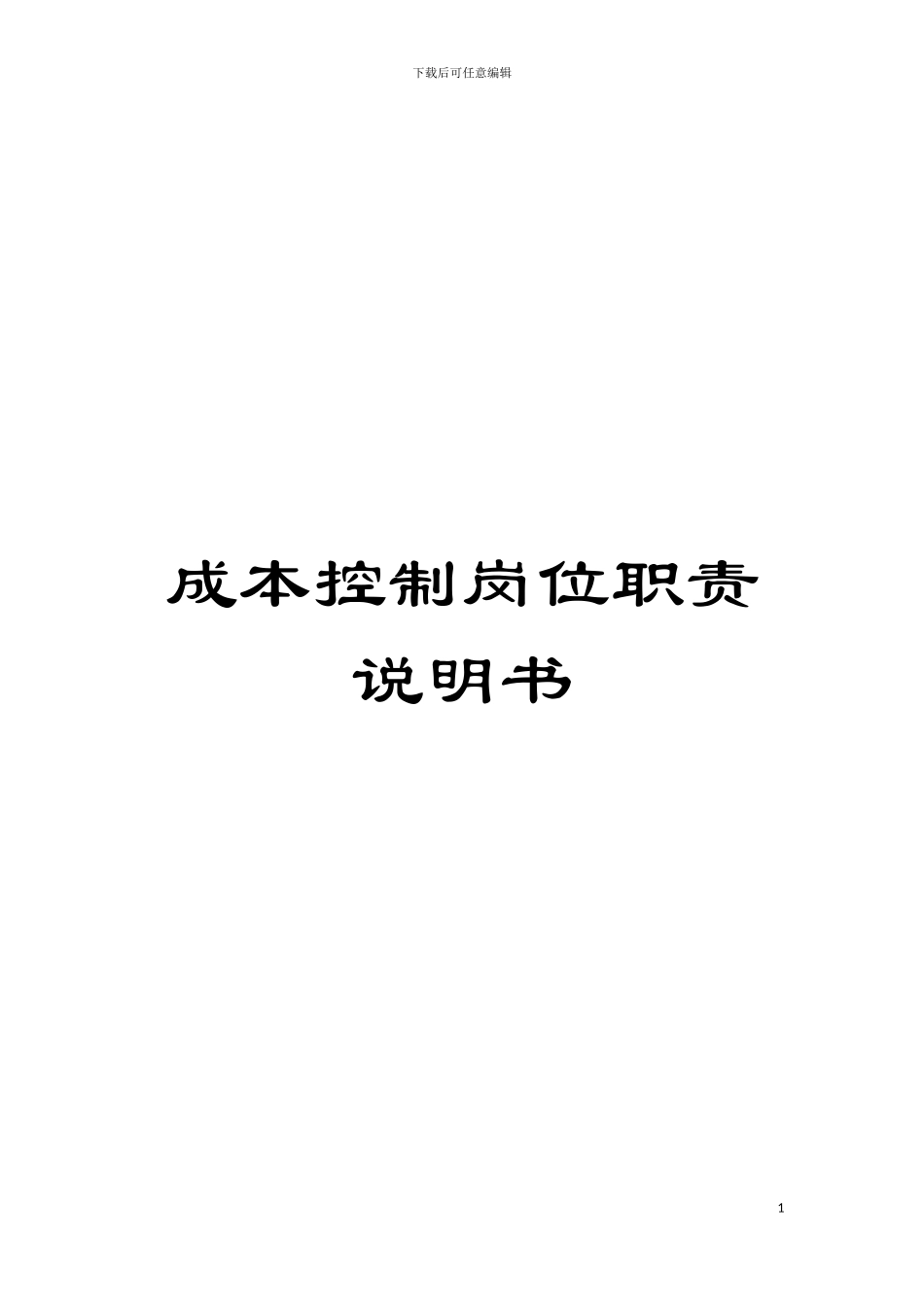 下载后可任意编辑

成本控制岗位职责说明书

1